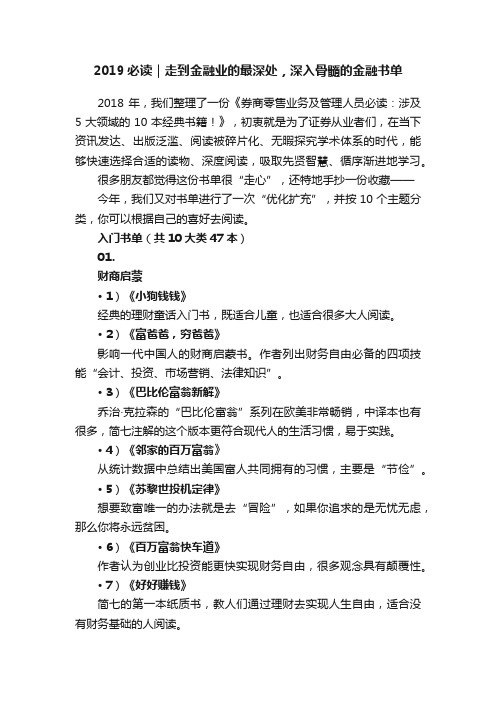 2019 必读｜走到金融业的最深处，深入骨髓的金融书单

2018 年，我们整理了一份《券商零售业务及管理人员必读：涉及 5 大领域的 10 本经典书籍！》，初衷就是为了证券从业者们，在当下资讯发达、出版泛滥、阅读被碎片化、无暇探究学术体系的时代，能够快速选择合适的读物、深度阅读，吸取先贤智慧、循序渐进地学习。

很多朋友都觉得这份书单很“走心”，还特地手抄一份收藏——

今年，我们又对书单进行了一次“优化扩充”，并按 10 个主题分类，你可以根据自己的喜好去阅读。

入门书单（共 10 大类 47 本）

01.

财商启蒙

• 1）《小狗钱钱》

经典的理财童话入门书，既适合儿童，也适合很多大人阅读。

• 2）《富爸爸，穷爸爸》

影响一代中国人的财商启蒙书。作者列出财务自由必备的四项技能“会计、投资、市场营销、法律知识”。

• 3）《巴比伦富翁新解》

乔治·克拉森的“巴比伦富翁”系列在欧美非常畅销，中译本也有很多，简七注解的这个版本更符合现代人的生活习惯，易于实践。

• 4）《邻家的百万富翁》

从统计数据中总结出美国富人共同拥有的习惯，主要是“节俭”。

• 5）《苏黎世投机定律》

想要致富唯一的办法就是去“冒险”，如果你追求的是无忧无虑，那么你将永远贫困。

• 6）《百万富翁快车道》

作者认为创业比投资能更快实现财务自由，很多观念具有颠覆性。

• 7）《好好赚钱》

简七的第一本纸质书，教人们通过理财去实现人生自由，适合没有财务基础的人阅读。